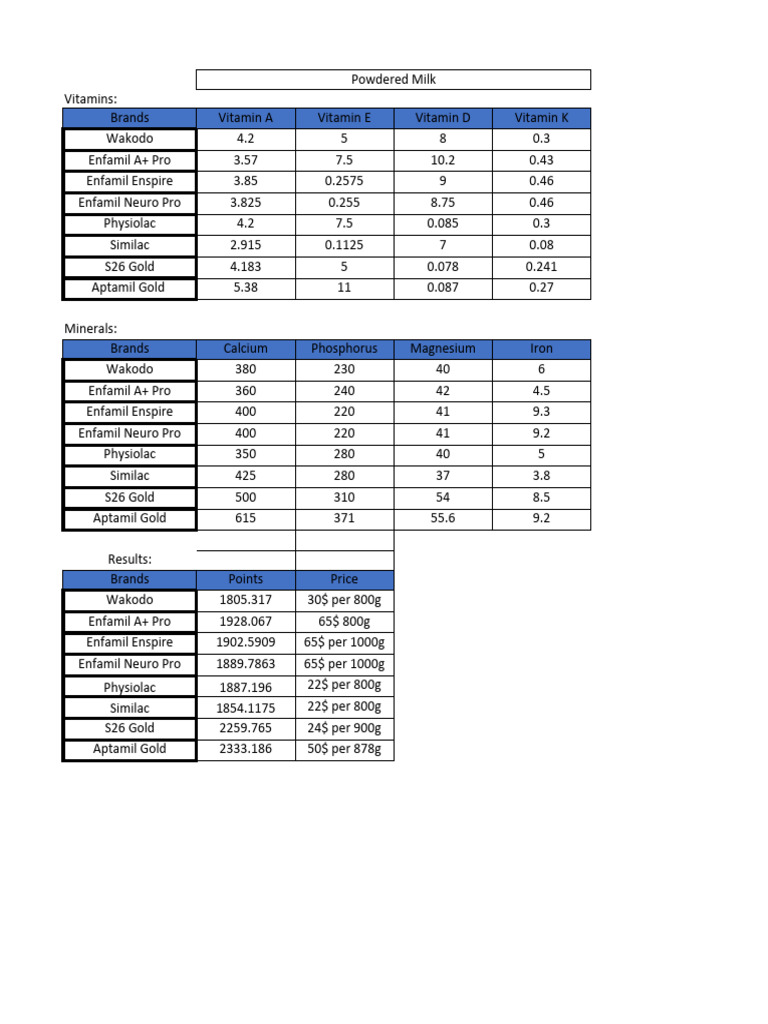 Powdered Milk

Vitamins:

| Brands | Vitamin A | Vitamin E | Vitamin D | Vitamin K |
|---|---|---|---|---|
| Wakodo | 4.2 | 5 | 8 | 0.3 |
| Enfamil A+ Pro | 3.57 | 7.5 | 10.2 | 0.43 |
| Enfamil Enspire | 3.85 | 0.2575 | 9 | 0.46 |
| Enfamil Neuro Pro | 3.825 | 0.255 | 8.75 | 0.46 |
| Physiolac | 4.2 | 7.5 | 0.085 | 0.3 |
| Similac | 2.915 | 0.1125 | 7 | 0.08 |
| S26 Gold | 4.183 | 5 | 0.078 | 0.241 |
| Aptamil Gold | 5.38 | 11 | 0.087 | 0.27 |

Minerals:

| Brands | Calcium | Phosphorus | Magnesium | Iron |
|---|---|---|---|---|
| Wakodo | 380 | 230 | 40 | 6 |
| Enfamil A+ Pro | 360 | 240 | 42 | 4.5 |
| Enfamil Enspire | 400 | 220 | 41 | 9.3 |
| Enfamil Neuro Pro | 400 | 220 | 41 | 9.2 |
| Physiolac | 350 | 280 | 40 | 5 |
| Similac | 425 | 280 | 37 | 3.8 |
| S26 Gold | 500 | 310 | 54 | 8.5 |
| Aptamil Gold | 615 | 371 | 55.6 | 9.2 |

Results:

| Brands | Points | Price |
|---|---|---|
| Wakodo | 1805.317 | 30$ per 800g |
| Enfamil A+ Pro | 1928.067 | 65$ 800g |
| Enfamil Enspire | 1902.5909 | 65$ per 1000g |
| Enfamil Neuro Pro | 1889.7863 | 65$ per 1000g |
| Physiolac | 1887.196 | 22$ per 800g |
| Similac | 1854.1175 | 22$ per 800g |
| S26 Gold | 2259.765 | 24$ per 900g |
| Aptamil Gold | 2333.186 | 50$ per 878g |